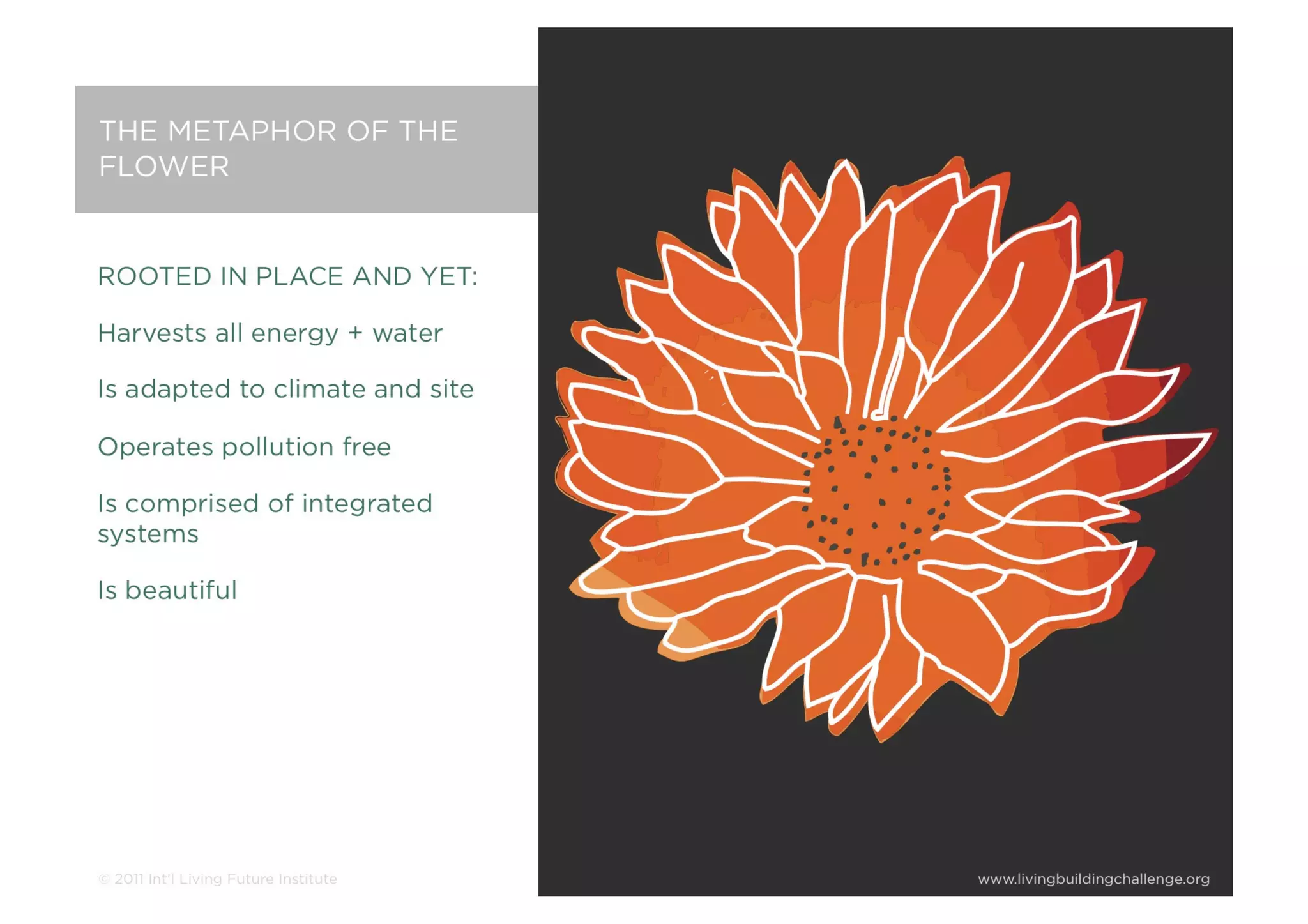 THE METAPHOR OF THE FLOWER

ROOTED IN PLACE AND YET:

Harvests all energy + water

Is adapted to climate and site

Operates pollution free

Is comprised of integrated systems

Is beautiful

© 2011 Int'l Living Future Institute

www.livingbuildingchallenge.org